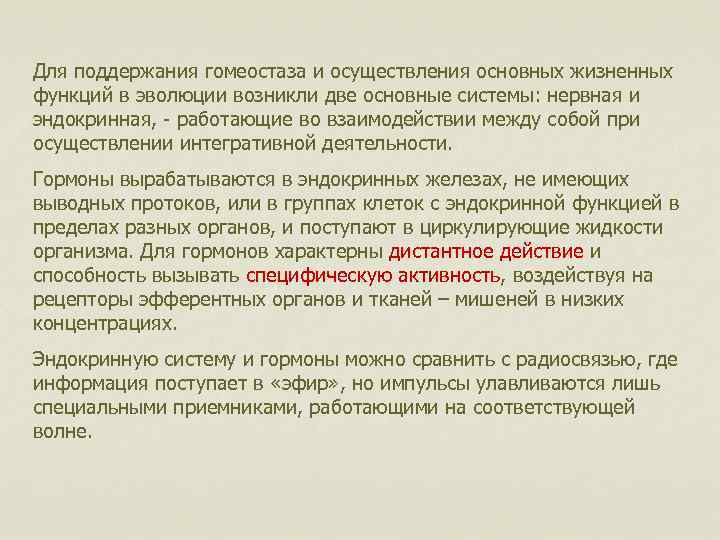 Для поддержания гомеостаза и осуществления основных жизненных функций в эволюции возникли две основные системы: нервная и эндокринная, - работающие во взаимодействии между собой при осуществлении интегративной деятельности.

Гормоны вырабатываются в эндокринных железах, не имеющих выводных протоков, или в группах клеток с эндокринной функцией в пределах разных органов, и поступают в циркулирующие жидкости организма. Для гормонов характерны дистантное действие и способность вызывать специфическую активность, воздействуя на рецепторы эфферентных органов и тканей – мишеней в низких концентрациях.

Эндокринную систему и гормоны можно сравнить с радиосвязью, где информация поступает в «эфир», но импульсы улавливаются лишь специальными приемниками, работающими на соответствующей волне.